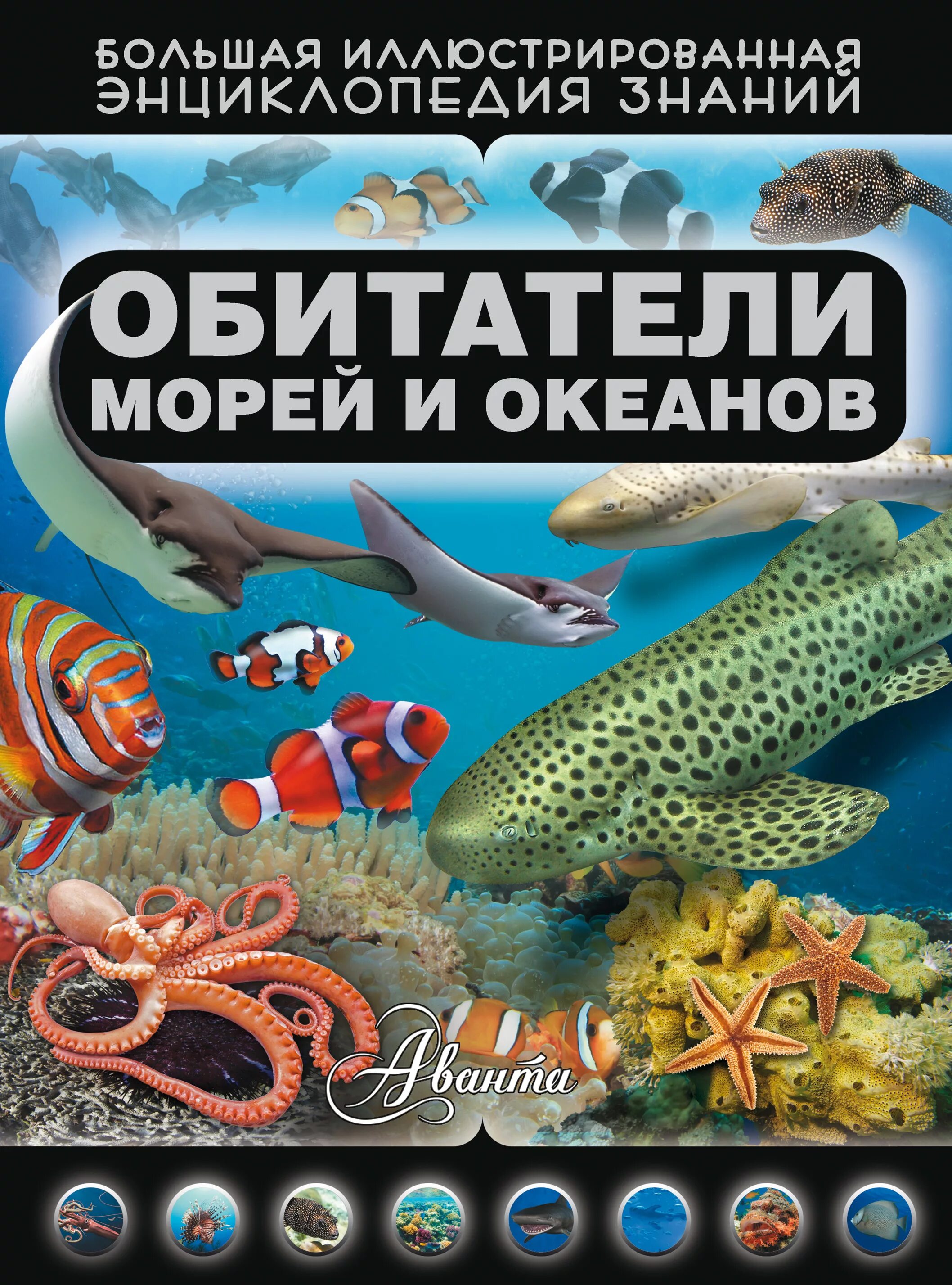 БОЛЬШАЯ ИЛЛЮСТРИРОВАННАЯ ЭНЦИКЛОПЕДИЯ ЗНАНИЙ

ОБИТАТЕЛИ МОРЕЙ И ОКЕАНОВ

Аванта